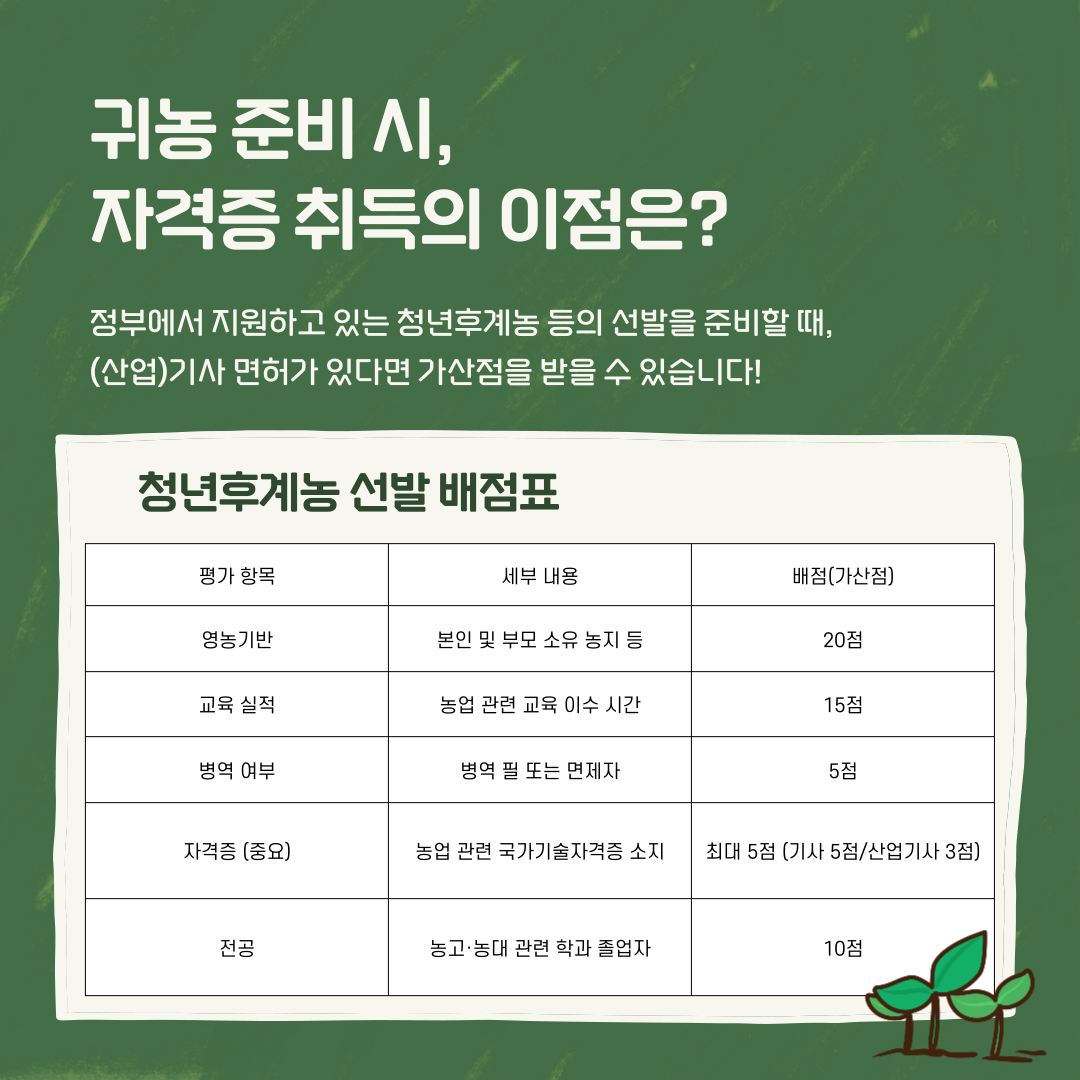 귀농 준비 시,
자격증 취득의 이점은?

정부에서 지원하고 있는 청년후계농 등의 선발을 준비할 때,
(산업)기사 면허가 있다면 가산점을 받을 수 있습니다!

청년후계농 선발 배점표

| 평가 항목 | 세부 내용 | 배점(가산점) |
|---|---|---|
| 영농기반 | 본인 및 부모 소유 농지 등 | 20점 |
| 교육 실적 | 농업 관련 교육 이수 시간 | 15점 |
| 병역 여부 | 병역 필 또는 면제자 | 5점 |
| 자격증 (중요) | 농업 관련 국가기술자격증 소지 | 최대 5점 (기사 5점/산업기사 3점) |
| 전공 | 농고·농대 관련 학과 졸업자 | 10점 |